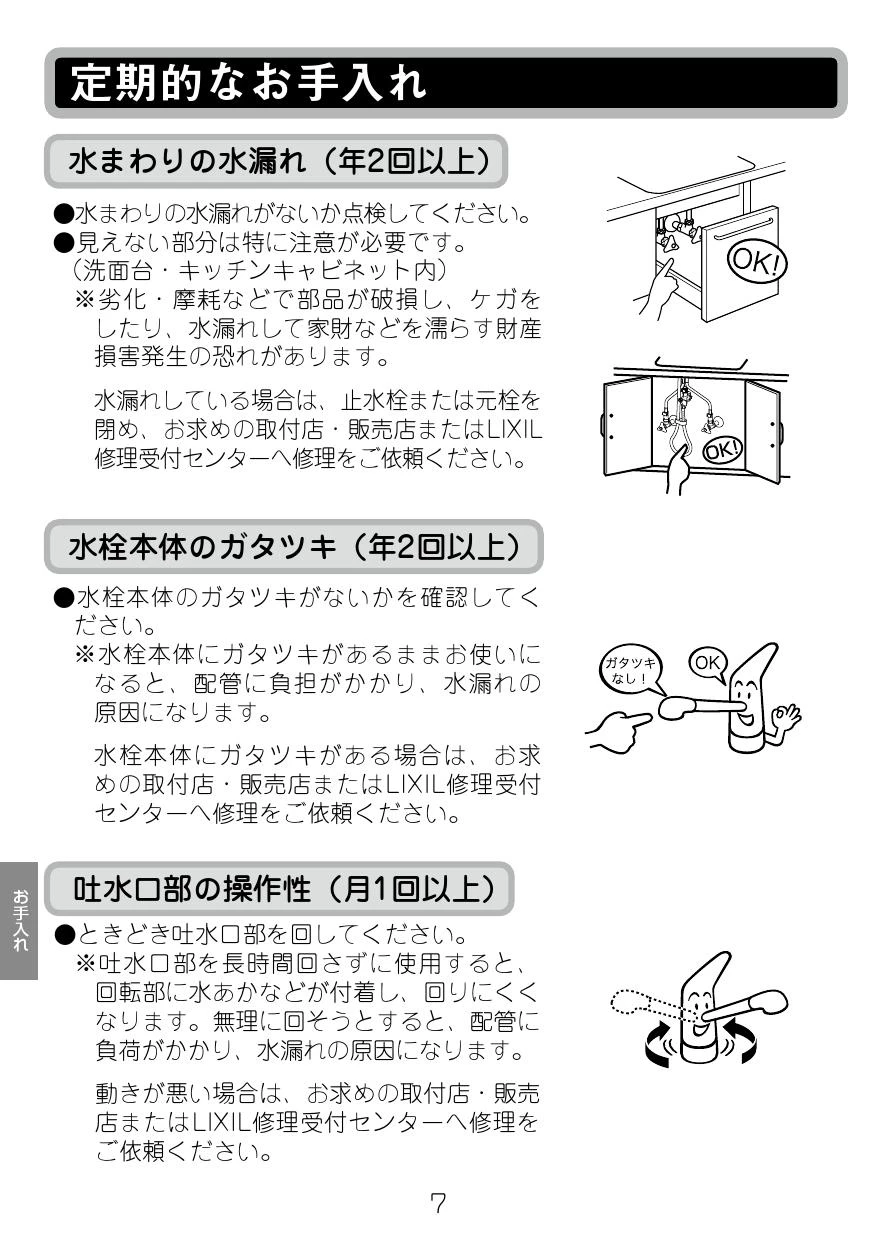 定期的なお手入れ

水まわりの水漏れ（年2回以上）

●水まわりの水漏れがないか点検してください。
●見えない部分は特に注意が必要です。
（洗面台・キッチンキャビネット内）
※劣化・摩耗などで部品が破損し、ケガをしたり、水漏れして家財などを濡らす財産損害発生の恐れがあります。

水漏れしている場合は、止水栓または元栓を閉め、お求めの取付店・販売店またはLIXIL修理受付センターへ修理をご依頼ください。

OK!

OK!

水栓本体のガタツキ（年2回以上）

●水栓本体のガタツキがないかを確認してください。
※水栓本体にガタツキがあるままお使いになると、配管に負担がかかり、水漏れの原因になります。

水栓本体にガタツキがある場合は、お求めの取付店・販売店またはLIXIL修理受付センターへ修理をご依頼ください。

ガタツキなし！

OK

お手入れ

吐水口部の操作性（月1回以上）

●ときどき吐水口部を回してください。
※吐水口部を長時間回さずに使用すると、回転部に水あかなどが付着し、回りにくくなります。無理に回そうとすると、配管に負荷がかかり、水漏れの原因になります。

動きが悪い場合は、お求めの取付店・販売店またはLIXIL修理受付センターへ修理をご依頼ください。

7